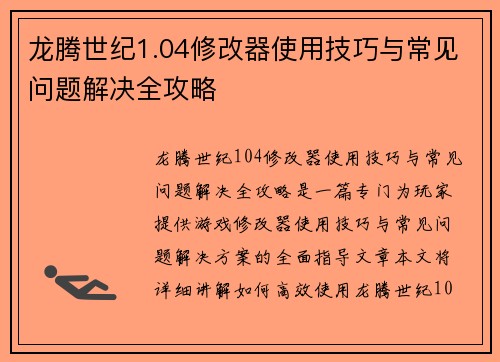 龙腾世纪1.04修改器使用技巧与常见问题解决全攻略

龙腾世纪104修改器使用技巧与常见问题解决全攻略是一篇专门为玩家提供游戏修改器使用技巧与常见问题解决方案的全面指导文章本文将详细讲解如何高效使用龙腾世纪10